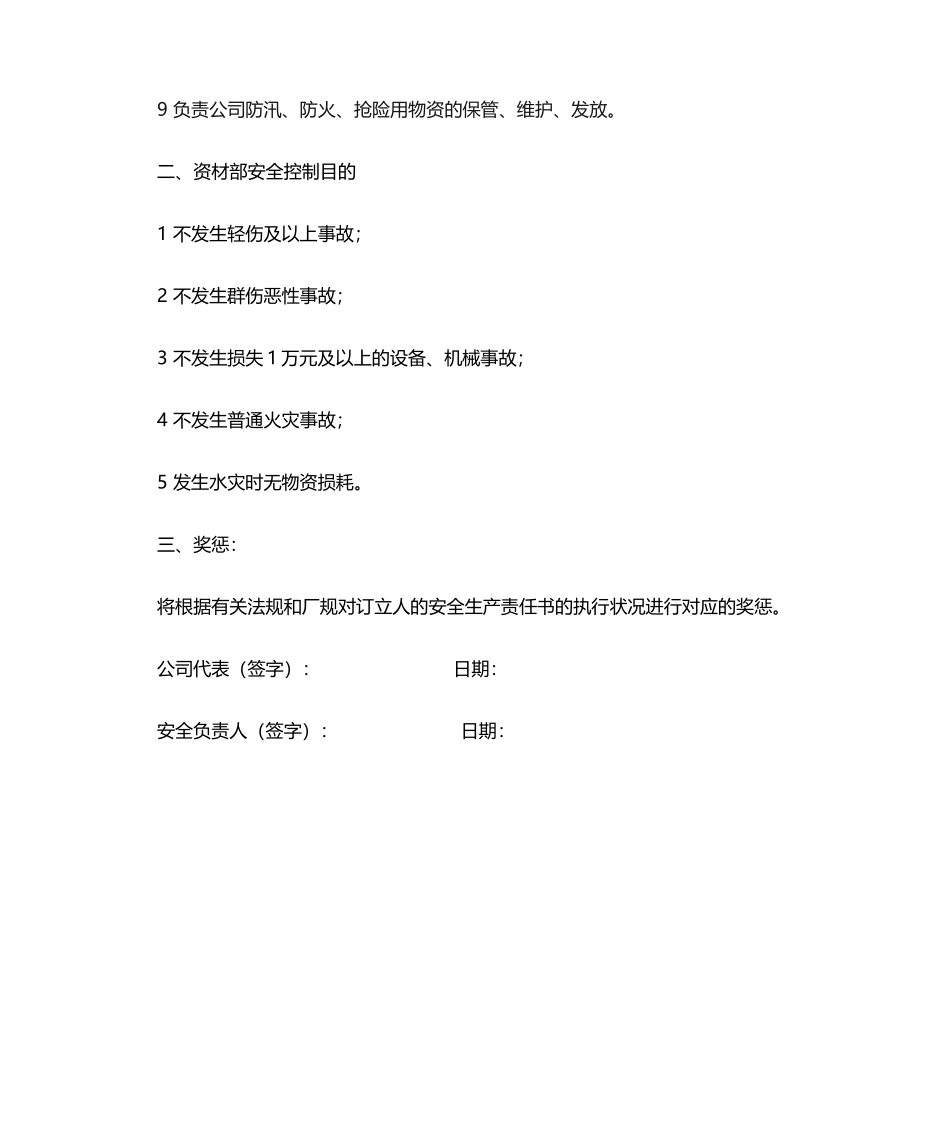 9 负责公司防汛、防火、抢险用物资的保管、维护、发放。

二、资材部安全控制目的

1 不发生轻伤及以上事故；

2 不发生群伤恶性事故；

3 不发生损失 1 万元及以上的设备、机械事故；

4 不发生普通火灾事故；

5 发生水灾时无物资损耗。

三、奖惩：

将根据有关法规和厂规对订立人的安全生产责任书的执行状况进行对应的奖惩。

公司代表（签字）：                日期：

安全负责人（签字）：                日期：